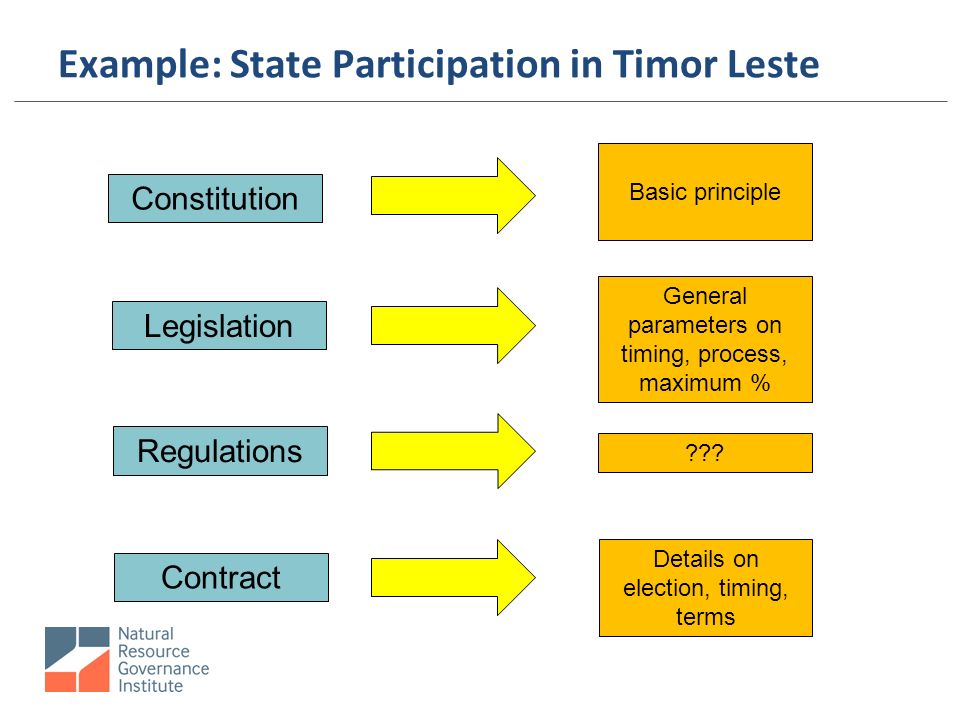 Example: State Participation in Timor Leste

Constitution

Basic principle

Legislation

General parameters on timing, process, maximum %

Regulations

???

Contract

Details on election, timing, terms

Natural Resource Governance Institute